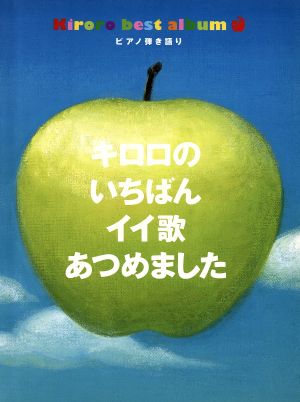 Kiroro best album
ピアノ弾き語り

キロロの
いちばん
イイ歌
あつめました